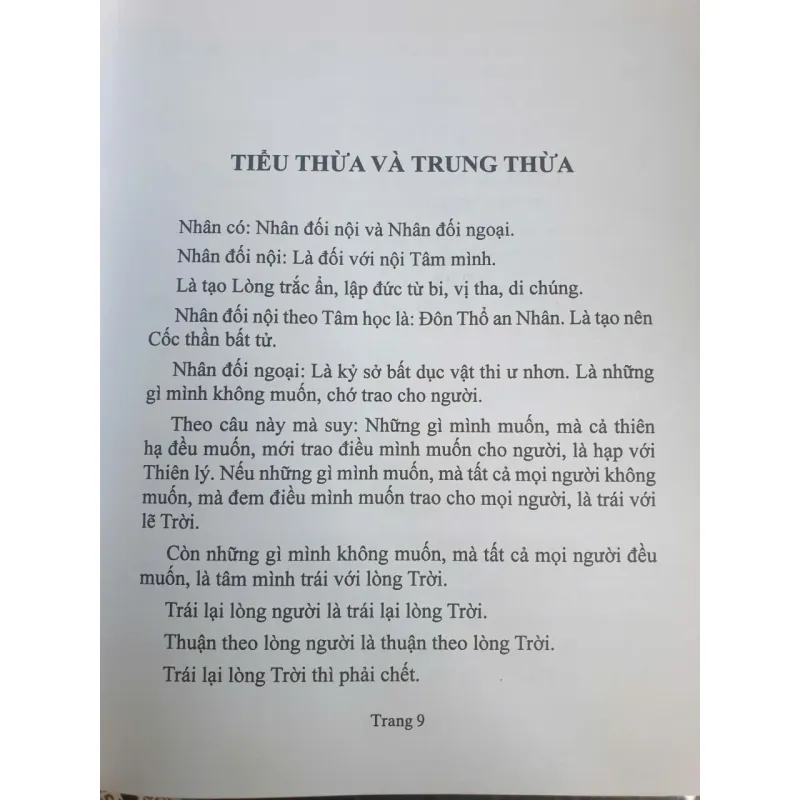 TIỂU THỪA VÀ TRUNG THỪA

Nhân có: Nhân đối nội và Nhân đối ngoại.

Nhân đối nội: Là đối với nội Tâm mình.

Là tạo Lòng trắc ẩn, lập đức từ bi, vị tha, di chúng.

Nhân đối nội theo Tâm học là: Đôn Thổ an Nhân. Là tạo nên Cốc thần bất tử.

Nhân đối ngoại: Là kỷ sở bất dục vật thi ư nhơn. Là những gì mình không muốn, chớ trao cho người.

Theo câu này mà suy: Những gì mình muốn, mà cả thiên hạ đều muốn, mới trao điều mình muốn cho người, là hạp với Thiên lý. Nếu những gì mình muốn, mà tất cả mọi người không muốn, mà đem điều mình muốn trao cho mọi người, là trái với lẽ Trời.

Còn những gì mình không muốn, mà tất cả mọi người đều muốn, là tâm mình trái với lòng Trời.

Trái lại lòng người là trái lại lòng Trời.

Thuận theo lòng người là thuận theo lòng Trời.

Trái lại lòng Trời thì phải chết.

Trang 9